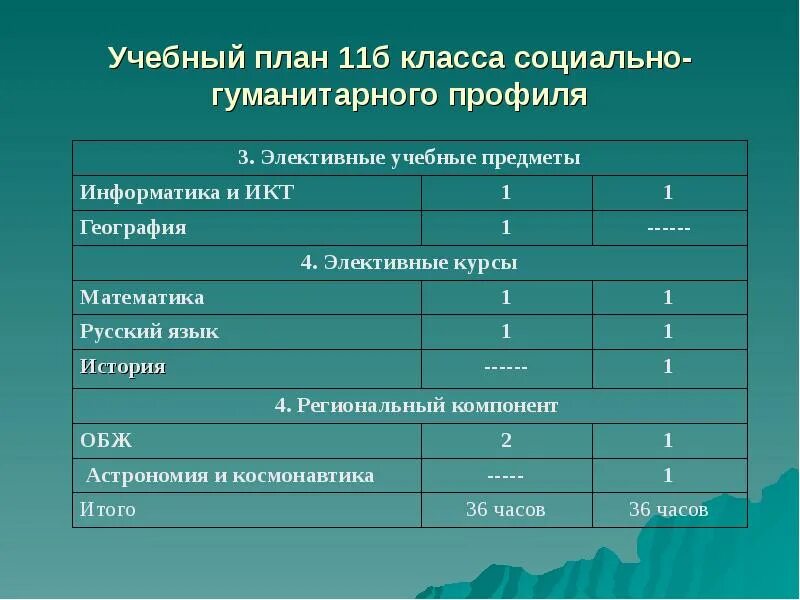 Учебный план 11б класса социально-гуманитарного профиля

| 3. Элективные учебные предметы | | |
|---|---|---|
| Информатика и ИКТ | 1 | 1 |
| География | 1 | ------ |
| 4. Элективные курсы | | |
| Математика | 1 | 1 |
| Русский язык | 1 | 1 |
| История | ------ | 1 |
| 4. Региональный компонент | | |
| ОБЖ | 2 | 1 |
| Астрономия и космонавтика | ----- | 1 |
| Итого | 36 часов | 36 часов |